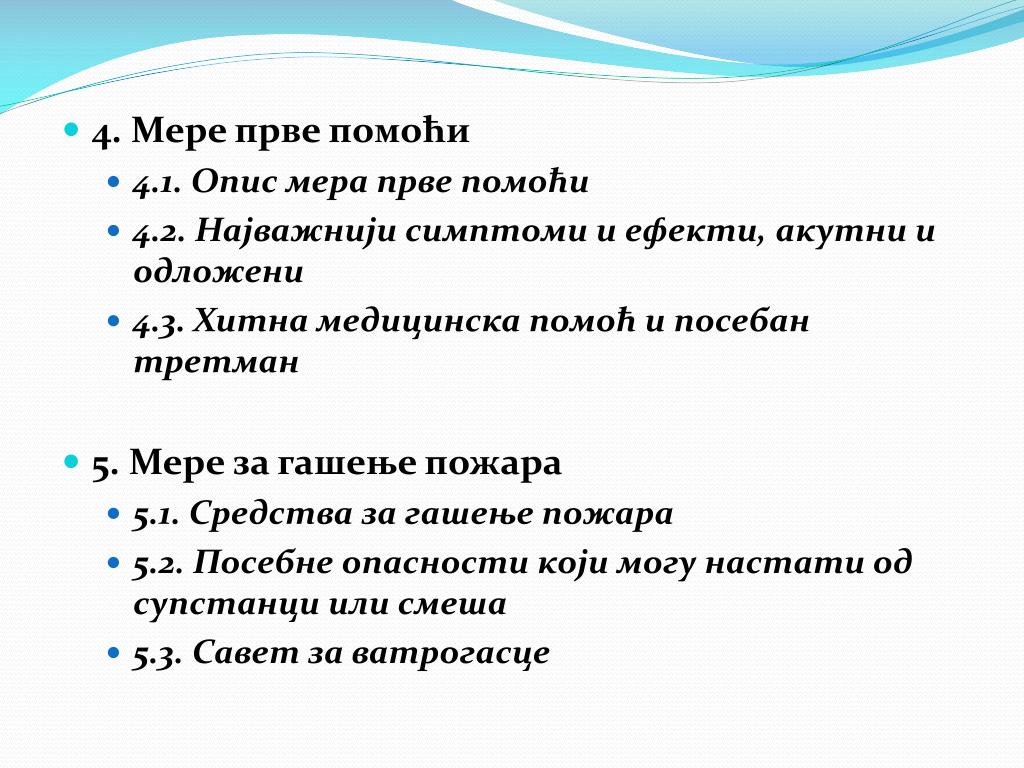 4. Мере прве помоћи

4.1. Опис мера прве помоћи

4.2. Најважнији симптоми и ефекти, акутни и одложени

4.3. Хитна медицинска помоћ и посебан третман

5. Мере за гашење пожара

5.1. Средства за гашење пожара

5.2. Посебне опасности који могу настати од супстанци или смеша

5.3. Савет за ватрогасце